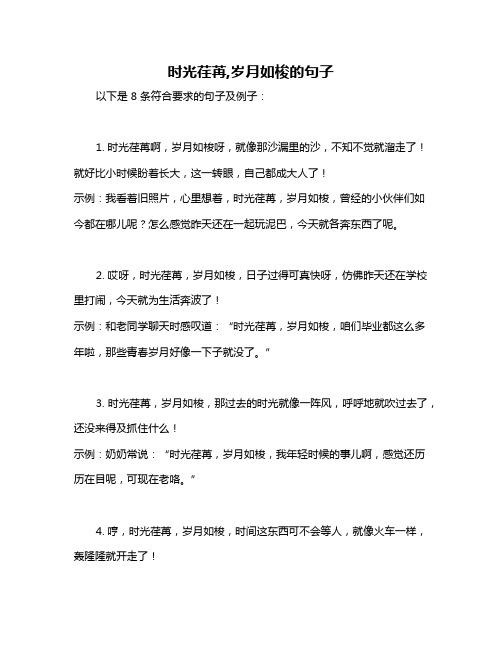 时光荏苒,岁月如梭的句子

以下是 8 条符合要求的句子及例子：

1. 时光荏苒啊，岁月如梭呀，就像那沙漏里的沙，不知不觉就溜走了！就好比小时候盼着长大，这一转眼，自己都成大人了！
示例：我看着旧照片，心里想着，时光荏苒，岁月如梭，曾经的小伙伴们如今都在哪儿呢？怎么感觉昨天还在一起玩泥巴，今天就各奔东西了呢。

2. 哎呀，时光荏苒，岁月如梭，日子过得可真快呀，仿佛昨天还在学校里打闹，今天就为生活奔波了！
示例：和老同学聊天时感叹道：“时光荏苒，岁月如梭，咱们毕业都这么多年啦，那些青春岁月好像一下子就没了。”

3. 时光荏苒，岁月如梭，那过去的时光就像一阵风，呼呼地就吹过去了，还没来得及抓住什么！
示例：奶奶常说：“时光荏苒，岁月如梭，我年轻时候的事儿啊，感觉还历历在目呢，可现在老咯。”

4. 哼，时光荏苒，岁月如梭，时间这东西可不会等人，就像火车一样，轰隆隆就开走了！